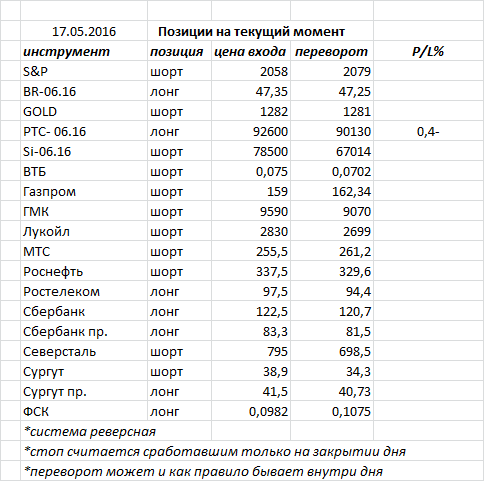 | 17.05.2016 | Позиции на текущий момент | | | |
|---|---|---|---|---|
| инструмент | позиция | цена входа | переворот | P/L% |
| S&P | шорт | 2058 | 2079 | |
| BR-06.16 | лонг | 47,35 | 47,25 | |
| GOLD | шорт | 1282 | 1281 | |
| РТС- 06.16 | лонг | 92600 | 90130 | 0,4- |
| Si-06.16 | шорт | 78500 | 67014 | |
| ВТБ | шорт | 0,075 | 0,0702 | |
| Газпром | шорт | 159 | 162,34 | |
| ГМК | шорт | 9590 | 9070 | |
| Лукойл | шорт | 2830 | 2699 | |
| МТС | шорт | 255,5 | 261,2 | |
| Роснефть | шорт | 337,5 | 329,6 | |
| Ростелеком | лонг | 97,5 | 94,4 | |
| Сбербанк | лонг | 122,5 | 120,7 | |
| Сбербанк пр. | лонг | 83,3 | 81,5 | |
| Северсталь | шорт | 795 | 698,5 | |
| Сургут | шорт | 38,9 | 34,3 | |
| Сургут пр. | лонг | 41,5 | 40,73 | |
| ФСК | лонг | 0,0982 | 0,1075 | |

*система реверсная

*стоп считается сработавшим только на закрытии дня

*переворот может и как правило бывает внутри дня